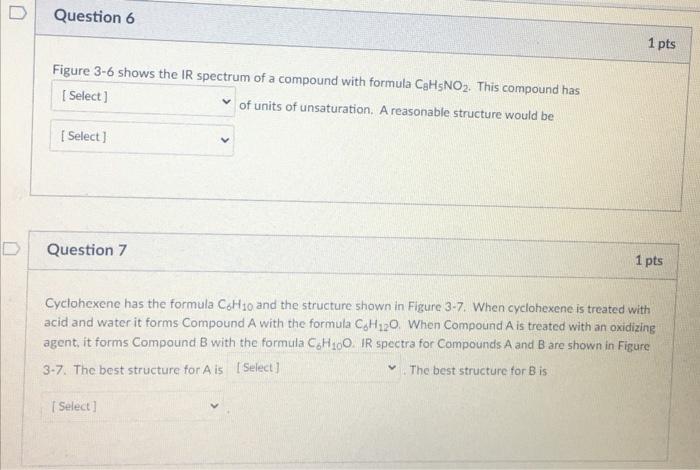 Question 6

1 pts

Figure 3-6 shows the IR spectrum of a compound with formula $C_8H_5NO_2$. This compound has

[ Select ]

of units of unsaturation. A reasonable structure would be

[ Select ]

Question 7

1 pts

Cyclohexene has the formula $C_6H_{10}$ and the structure shown in Figure 3-7. When cyclohexene is treated with acid and water it forms Compound A with the formula $C_6H_{12}O$. When Compound A is treated with an oxidizing agent, it forms Compound B with the formula $C_6H_{10}O$. IR spectra for Compounds A and B are shown in Figure 3-7. The best structure for A is [ Select ] . The best structure for B is

[ Select ]